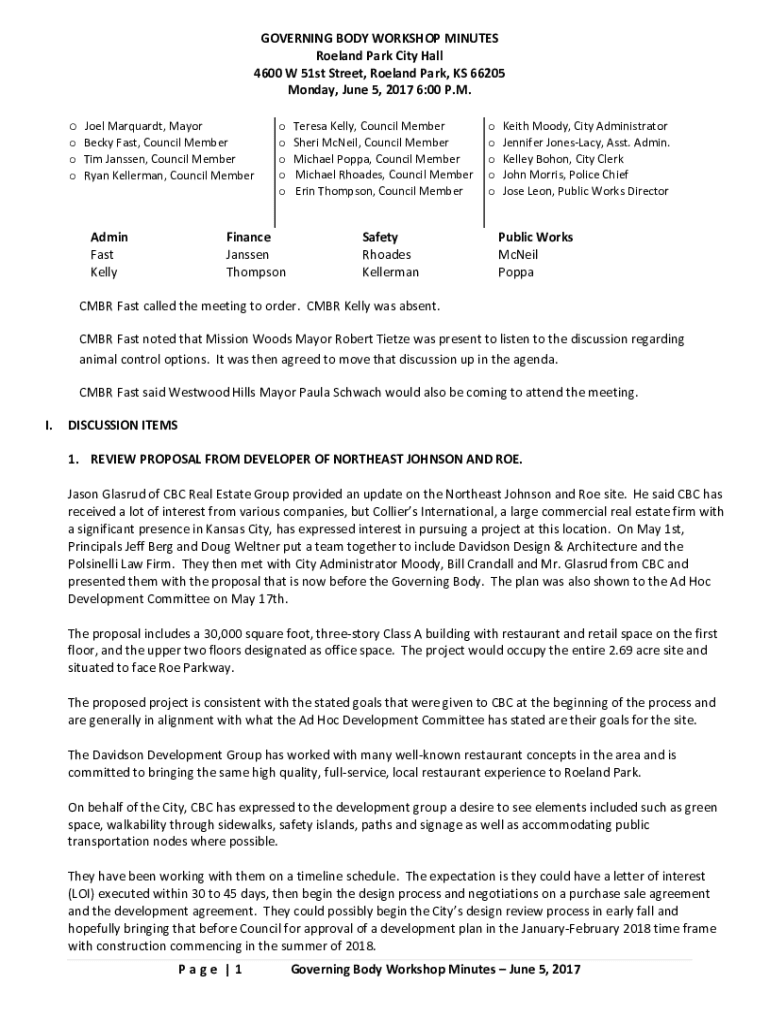 GOVERNING BODY WORKSHOP MINUTES
Roeland Park City Hall
4600 W 51st Street, Roeland Park, KS 66205
Monday, June 5, 2017 6:00 P.M.

o Joel Marquardt, Mayor
o Becky Fast, Council Member
o Tim Janssen, Council Member
o Ryan Kellerman, Council Member

o Teresa Kelly, Council Member
o Sheri McNeil, Council Member
o Michael Poppa, Council Member
o Michael Rhoades, Council Member
o Erin Thompson, Council Member

o Keith Moody, City Administrator
o Jennifer Jones-Lacy, Asst. Admin.
o Kelley Bohon, City Clerk
o John Morris, Police Chief
o Jose Leon, Public Works Director

| Admin | Finance | Safety | Public Works |
|---|---|---|---|
| Fast | Janssen | Rhoades | McNeil |
| Kelly | Thompson | Kellerman | Poppa |

CMBR Fast called the meeting to order. CMBR Kelly was absent.

CMBR Fast noted that Mission Woods Mayor Robert Tietze was present to listen to the discussion regarding animal control options. It was then agreed to move that discussion up in the agenda.

CMBR Fast said Westwood Hills Mayor Paula Schwach would also be coming to attend the meeting.

I. DISCUSSION ITEMS

1. REVIEW PROPOSAL FROM DEVELOPER OF NORTHEAST JOHNSON AND ROE.

Jason Glasrud of CBC Real Estate Group provided an update on the Northeast Johnson and Roe site. He said CBC has received a lot of interest from various companies, but Collier's International, a large commercial real estate firm with a significant presence in Kansas City, has expressed interest in pursuing a project at this location. On May 1st, Principals Jeff Berg and Doug Weltner put a team together to include Davidson Design & Architecture and the Polsinelli Law Firm. They then met with City Administrator Moody, Bill Crandall and Mr. Glasrud from CBC and presented them with the proposal that is now before the Governing Body. The plan was also shown to the Ad Hoc Development Committee on May 17th.

The proposal includes a 30,000 square foot, three-story Class A building with restaurant and retail space on the first floor, and the upper two floors designated as office space. The project would occupy the entire 2.69 acre site and situated to face Roe Parkway.

The proposed project is consistent with the stated goals that were given to CBC at the beginning of the process and are generally in alignment with what the Ad Hoc Development Committee has stated are their goals for the site.

The Davidson Development Group has worked with many well-known restaurant concepts in the area and is committed to bringing the same high quality, full-service, local restaurant experience to Roeland Park.

On behalf of the City, CBC has expressed to the development group a desire to see elements included such as green space, walkability through sidewalks, safety islands, paths and signage as well as accommodating public transportation nodes where possible.

They have been working with them on a timeline schedule. The expectation is they could have a letter of interest (LOI) executed within 30 to 45 days, then begin the design process and negotiations on a purchase sale agreement and the development agreement. They could possibly begin the City's design review process in early fall and hopefully bringing that before Council for approval of a development plan in the January-February 2018 time frame with construction commencing in the summer of 2018.

P a g e | 1 Governing Body Workshop Minutes – June 5, 2017